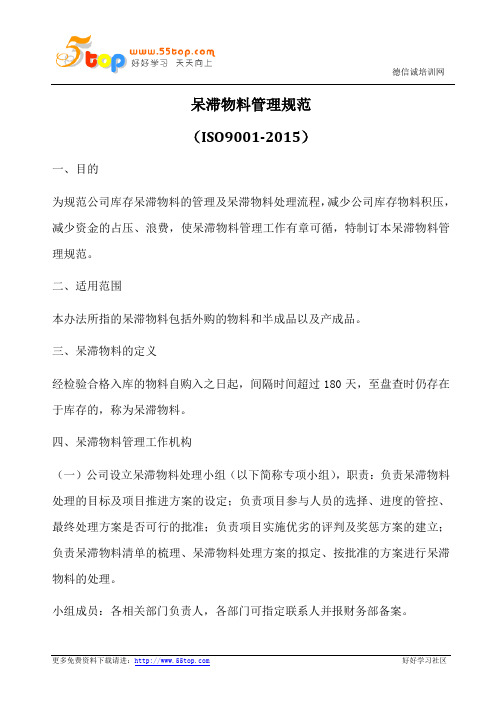 5top www.55top.com 好好学习 天天向上

德信诚培训网

呆滞物料管理规范

（ISO9001-2015）

一、目的

为规范公司库存呆滞物料的管理及呆滞物料处理流程，减少公司库存物料积压，减少资金的占压、浪费，使呆滞物料管理工作有章可循，特制订本呆滞物料管理规范。

二、适用范围

本办法所指的呆滞物料包括外购的物料和半成品以及产成品。

三、呆滞物料的定义

经检验合格入库的物料自购入之日起，间隔时间超过 180 天，至盘查时仍存在于库存的，称为呆滞物料。

四、呆滞物料管理工作机构

（一）公司设立呆滞物料处理小组（以下简称专项小组），职责：负责呆滞物料处理的目标及项目推进方案的设定；负责项目参与人员的选择、进度的管控、最终处理方案是否可行的批准；负责项目实施优劣的评判及奖惩方案的建立；负责呆滞物料清单的梳理、呆滞物料处理方案的拟定、按批准的方案进行呆滞物料的处理。

小组成员：各相关部门负责人，各部门可指定联系人并报财务部备案。

更多免费资料下载请进：http://www.55top.com

好好学习社区